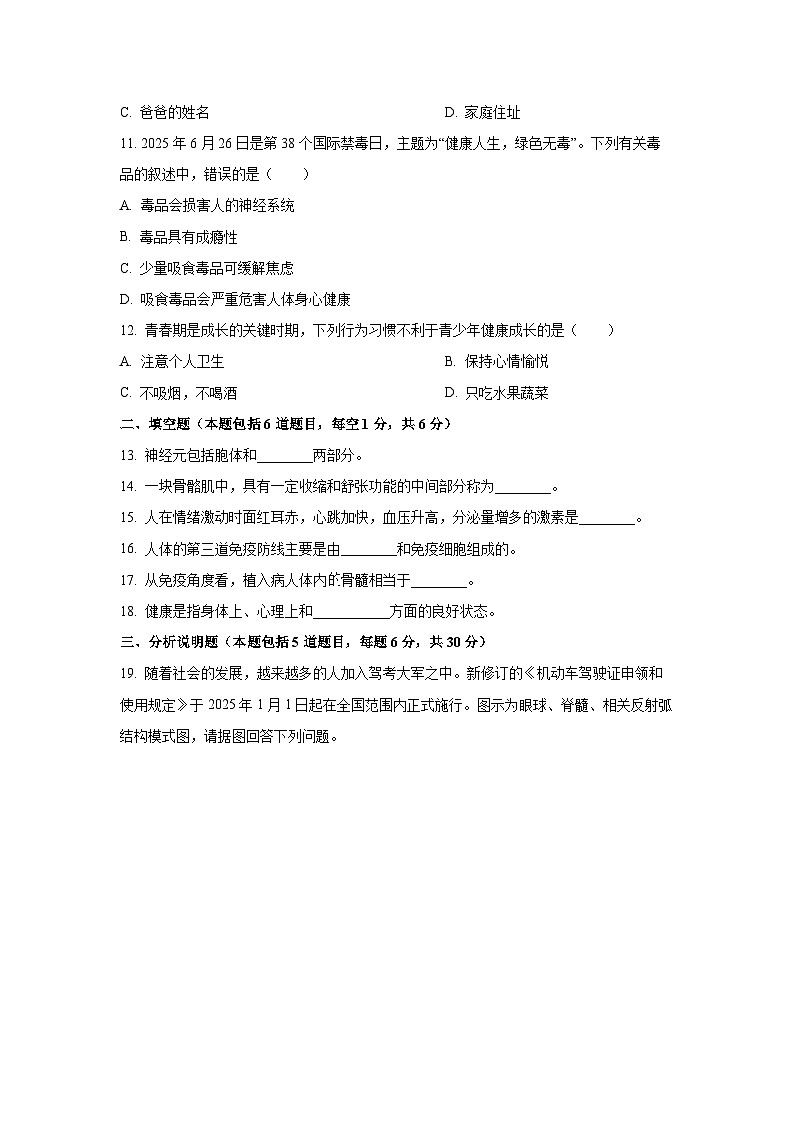 C. 爸爸的姓名

D. 家庭住址

11. 2025 年 6 月 26 日是第 38 个国际禁毒日，主题为“健康人生，绿色无毒”。下列有关毒品的叙述中，错误的是（　　）

A. 毒品会损害人的神经系统

B. 毒品具有成瘾性

C. 少量吸食毒品可缓解焦虑

D. 吸食毒品会严重危害人体身心健康

12. 青春期是成长的关键时期，下列行为习惯不利于青少年健康成长的是（　　）

A. 注意个人卫生

B. 保持心情愉悦

C. 不吸烟，不喝酒

D. 只吃水果蔬菜

二、填空题（本题包括 6 道题目，每空 1 分，共 6 分）

13. 神经元包括胞体和________两部分。

14. 一块骨骼肌中，具有一定收缩和舒张功能的中间部分称为________。

15. 人在情绪激动时面红耳赤，心跳加快，血压升高，分泌量增多的激素是________。

16. 人体的第三道免疫防线主要是由________和免疫细胞组成的。

17. 从免疫角度看，植入病人体内的骨髓相当于________。

18. 健康是指身体上、心理上和___________方面的良好状态。

三、分析说明题（本题包括 5 道题目，每题 6 分，共 30 分）

19. 随着社会的发展，越来越多的人加入驾考大军之中。新修订的《机动车驾驶证申领和使用规定》于 2025 年 1 月 1 日起在全国范围内正式施行。图示为眼球、脊髓、相关反射弧结构模式图，请据图回答下列问题。